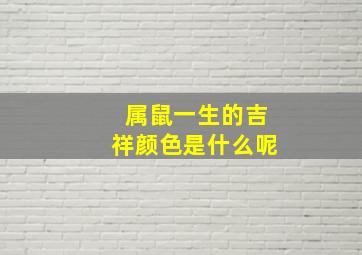 属鼠一生的吉祥颜色是什么呢